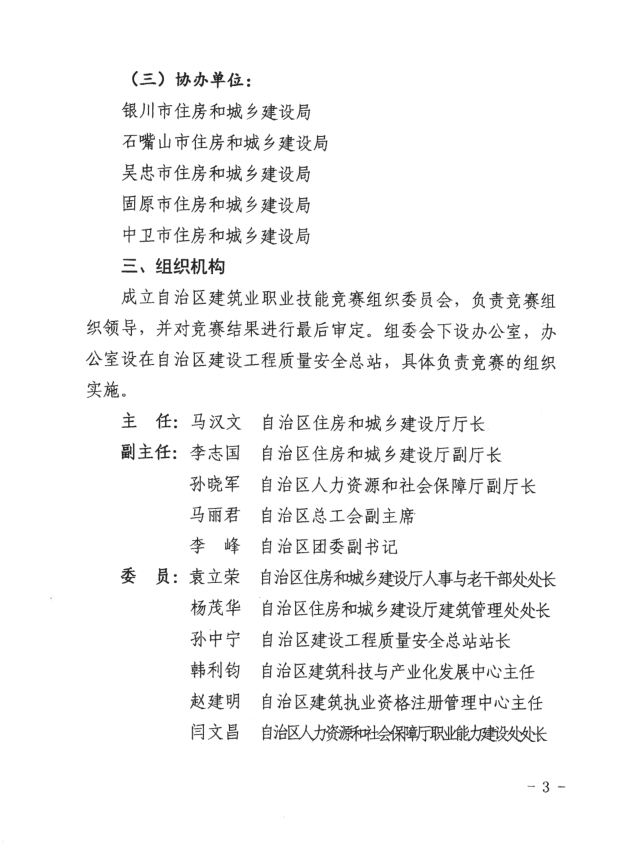 （三）协办单位：

银川市住房和城乡建设局

石嘴山市住房和城乡建设局

吴忠市住房和城乡建设局

固原市住房和城乡建设局

中卫市住房和城乡建设局

三、组织机构

成立自治区建筑业职业技能竞赛组织委员会，负责竞赛组织领导，并对竞赛结果进行最后审定。组委会下设办公室，办公室设在自治区建设工程质量安全总站，具体负责竞赛的组织实施。

主　任：马汉文　自治区住房和城乡建设厅厅长

副主任：李志国　自治区住房和城乡建设厅副厅长

孙晓军　自治区人力资源和社会保障厅副厅长

马丽君　自治区总工会副主席

李　峰　自治区团委副书记

委　员：袁立荣　自治区住房和城乡建设厅人事与老干部处处长

杨茂华　自治区住房和城乡建设厅建筑管理处处长

孙中宁　自治区建设工程质量安全总站站长

韩利钧　自治区建筑科技与产业化发展中心主任

赵建明　自治区建筑执业资格注册管理中心主任

闫文昌　自治区人力资源和社会保障厅职业能力建设处处长

－3－